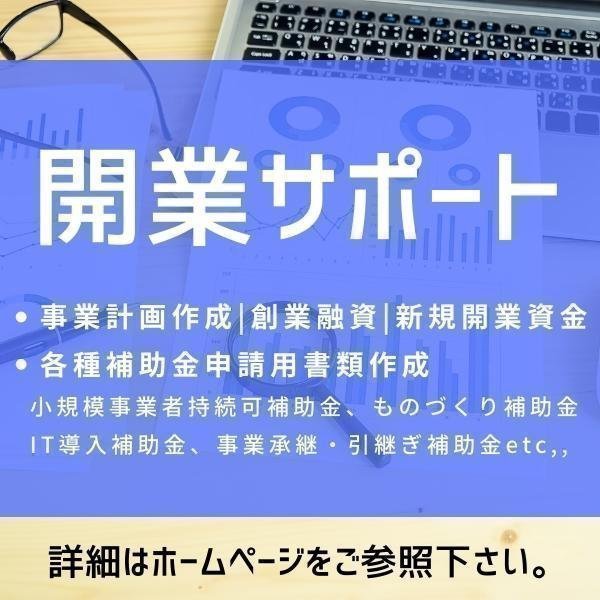 開業サポート

• 事業計画作成|創業融資|新規開業資金
• 各種補助金申請用書類作成
小規模事業者持続可補助金、ものづくり補助金
IT導入補助金、事業承継・引継ぎ補助金etc,,

詳細はホームページをご参照下さい。